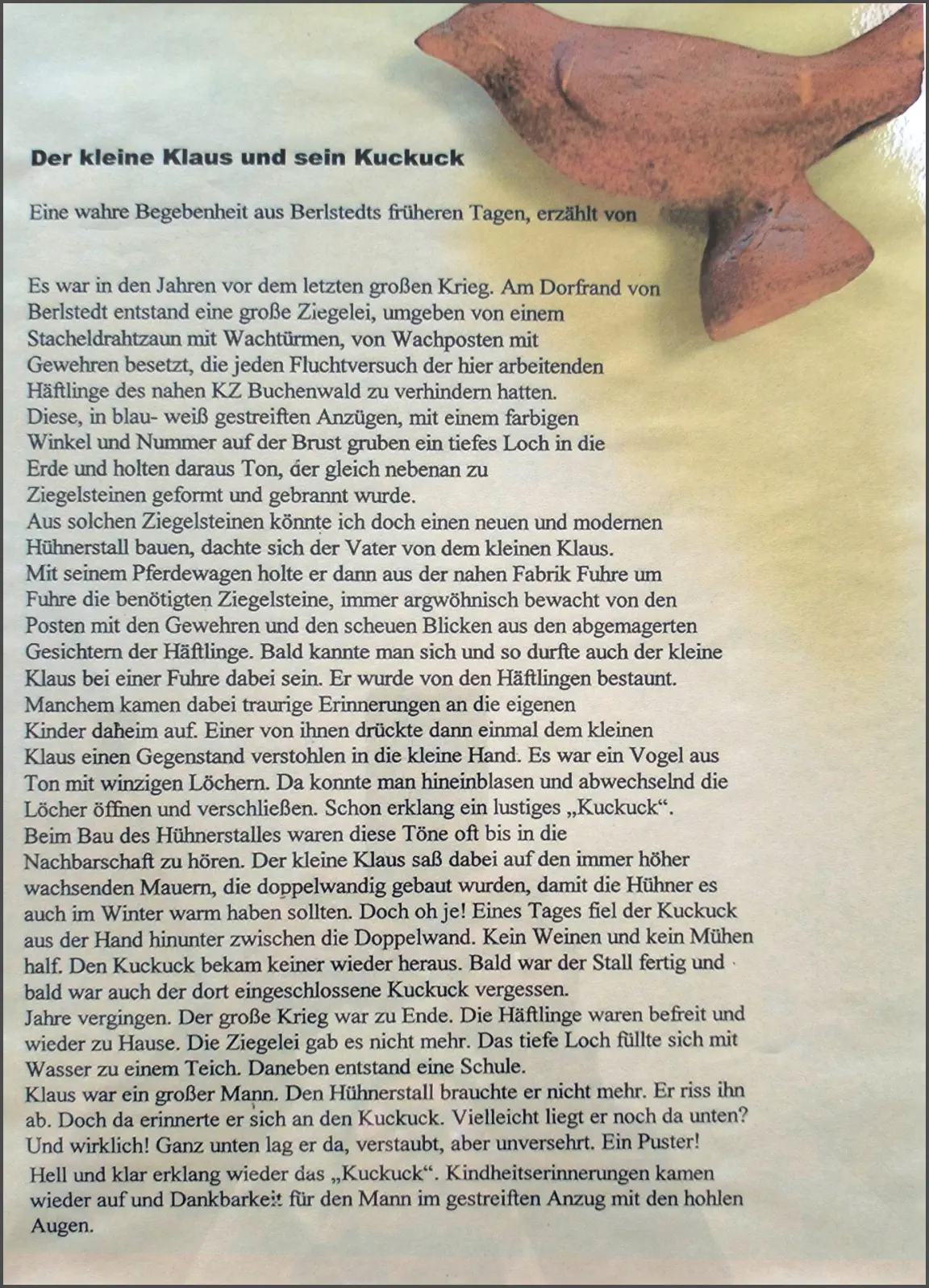 Der kleine Klaus und sein Kuckuck

Eine wahre Begebenheit aus Berlstedts früheren Tagen, erzählt von

Es war in den Jahren vor dem letzten großen Krieg. Am Dorfrand von Berlstedt entstand eine große Ziegelei, umgeben von einem Stacheldrahtzaun mit Wachtürmen, von Wachposten mit Gewehren besetzt, die jeden Fluchtversuch der hier arbeitenden Häftlinge des nahen KZ Buchenwald zu verhindern hatten. Diese, in blau- weiß gestreiften Anzügen, mit einem farbigen Winkel und Nummer auf der Brust gruben ein tiefes Loch in die Erde und holten daraus Ton, der gleich nebenan zu Ziegelsteinen geformt und gebrannt wurde. Aus solchen Ziegelsteinen könnte ich doch einen neuen und modernen Hühnerstall bauen, dachte sich der Vater von dem kleinen Klaus. Mit seinem Pferdewagen holte er dann aus der nahen Fabrik Fuhre um Fuhre die benötigten Ziegelsteine, immer argwöhnisch bewacht von den Posten mit den Gewehren und den scheuen Blicken aus den abgemagerten Gesichtern der Häftlinge. Bald kannte man sich und so durfte auch der kleine Klaus bei einer Fuhre dabei sein. Er wurde von den Häftlingen bestaunt. Manchem kamen dabei traurige Erinnerungen an die eigenen Kinder daheim auf. Einer von ihnen drückte dann einmal dem kleinen Klaus einen Gegenstand verstohlen in die kleine Hand. Es war ein Vogel aus Ton mit winzigen Löchern. Da konnte man hineinblasen und abwechselnd die Löcher öffnen und verschließen. Schon erklang ein lustiges „Kuckuck“. Beim Bau des Hühnerstalles waren diese Töne oft bis in die Nachbarschaft zu hören. Der kleine Klaus saß dabei auf den immer höher wachsenden Mauern, die doppelwandig gebaut wurden, damit die Hühner es auch im Winter warm haben sollten. Doch oh je! Eines Tages fiel der Kuckuck aus der Hand hinunter zwischen die Doppelwand. Kein Weinen und kein Mühen half. Den Kuckuck bekam keiner wieder heraus. Bald war der Stall fertig und bald war auch der dort eingeschlossene Kuckuck vergessen. Jahre vergingen. Der große Krieg war zu Ende. Die Häftlinge waren befreit und wieder zu Hause. Die Ziegelei gab es nicht mehr. Das tiefe Loch füllte sich mit Wasser zu einem Teich. Daneben entstand eine Schule. Klaus war ein großer Mann. Den Hühnerstall brauchte er nicht mehr. Er riss ihn ab. Doch da erinnerte er sich an den Kuckuck. Vielleicht liegt er noch da unten? Und wirklich! Ganz unten lag er da, verstaubt, aber unversehrt. Ein Puster! Hell und klar erklang wieder das „Kuckuck“. Kindheitserinnerungen kamen wieder auf und Dankbarkeit für den Mann im gestreiften Anzug mit den hohlen Augen.